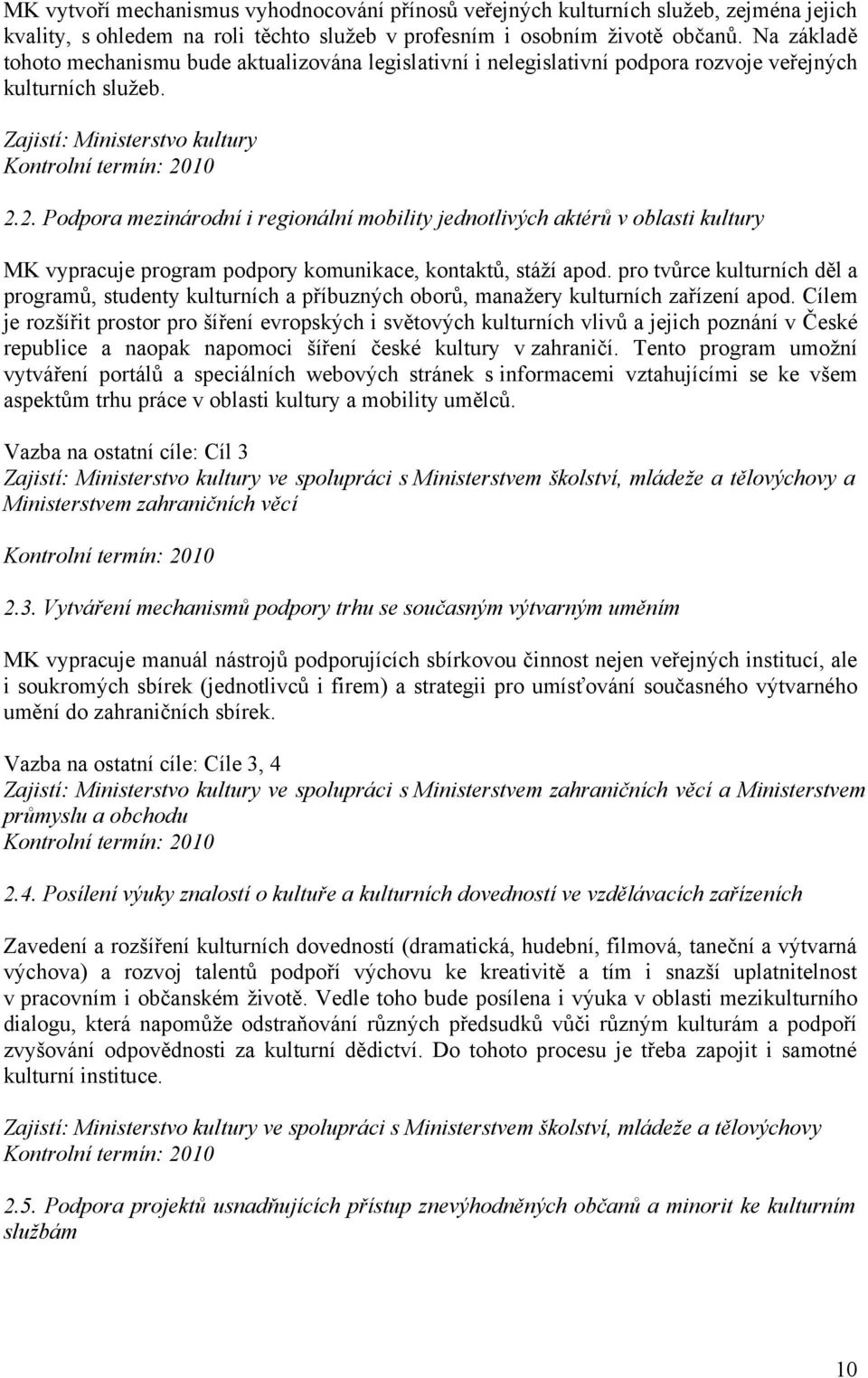 MK vytvoří mechanismus vyhodnocování přínosů veřejných kulturních služeb, zejména jejich kvality, s ohledem na roli těchto služeb v profesním i osobním životě občanů. Na základě tohoto mechanismu bude aktualizována legislativní i nelegislativní podpora rozvoje veřejných kulturních služeb.

Zajistí: Ministerstvo kultury
Kontrolní termín: 2010

2.2. Podpora mezinárodní i regionální mobility jednotlivých aktérů v oblasti kultury

MK vypracuje program podpory komunikace, kontaktů, stáží apod. pro tvůrce kulturních děl a programů, studenty kulturních a příbuzných oborů, manažery kulturních zařízení apod. Cílem je rozšířit prostor pro šíření evropských i světových kulturních vlivů a jejich poznání v České republice a naopak napomoci šíření české kultury v zahraničí. Tento program umožní vytváření portálů a speciálních webových stránek s informacemi vztahujícími se ke všem aspektům trhu práce v oblasti kultury a mobility umělců.

Vazba na ostatní cíle: Cíl 3
Zajistí: Ministerstvo kultury ve spolupráci s Ministerstvem školství, mládeže a tělovýchovy a Ministerstvem zahraničních věcí

Kontrolní termín: 2010

2.3. Vytváření mechanismů podpory trhu se současným výtvarným uměním

MK vypracuje manuál nástrojů podporujících sbírkovou činnost nejen veřejných institucí, ale i soukromých sbírek (jednotlivců i firem) a strategii pro umísťování současného výtvarného umění do zahraničních sbírek.

Vazba na ostatní cíle: Cíle 3, 4
Zajistí: Ministerstvo kultury ve spolupráci s Ministerstvem zahraničních věcí a Ministerstvem průmyslu a obchodu
Kontrolní termín: 2010

2.4. Posílení výuky znalostí o kultuře a kulturních dovedností ve vzdělávacích zařízeních

Zavedení a rozšíření kulturních dovedností (dramatická, hudební, filmová, taneční a výtvarná výchova) a rozvoj talentů podpoří výchovu ke kreativitě a tím i snazší uplatnitelnost v pracovním i občanském životě. Vedle toho bude posílena i výuka v oblasti mezikulturního dialogu, která napomůže odstraňování různých předsudků vůči různým kulturám a podpoří zvyšování odpovědnosti za kulturní dědictví. Do tohoto procesu je třeba zapojit i samotné kulturní instituce.

Zajistí: Ministerstvo kultury ve spolupráci s Ministerstvem školství, mládeže a tělovýchovy
Kontrolní termín: 2010

2.5. Podpora projektů usnadňujících přístup znevýhodněných občanů a minorit ke kulturním službám

10